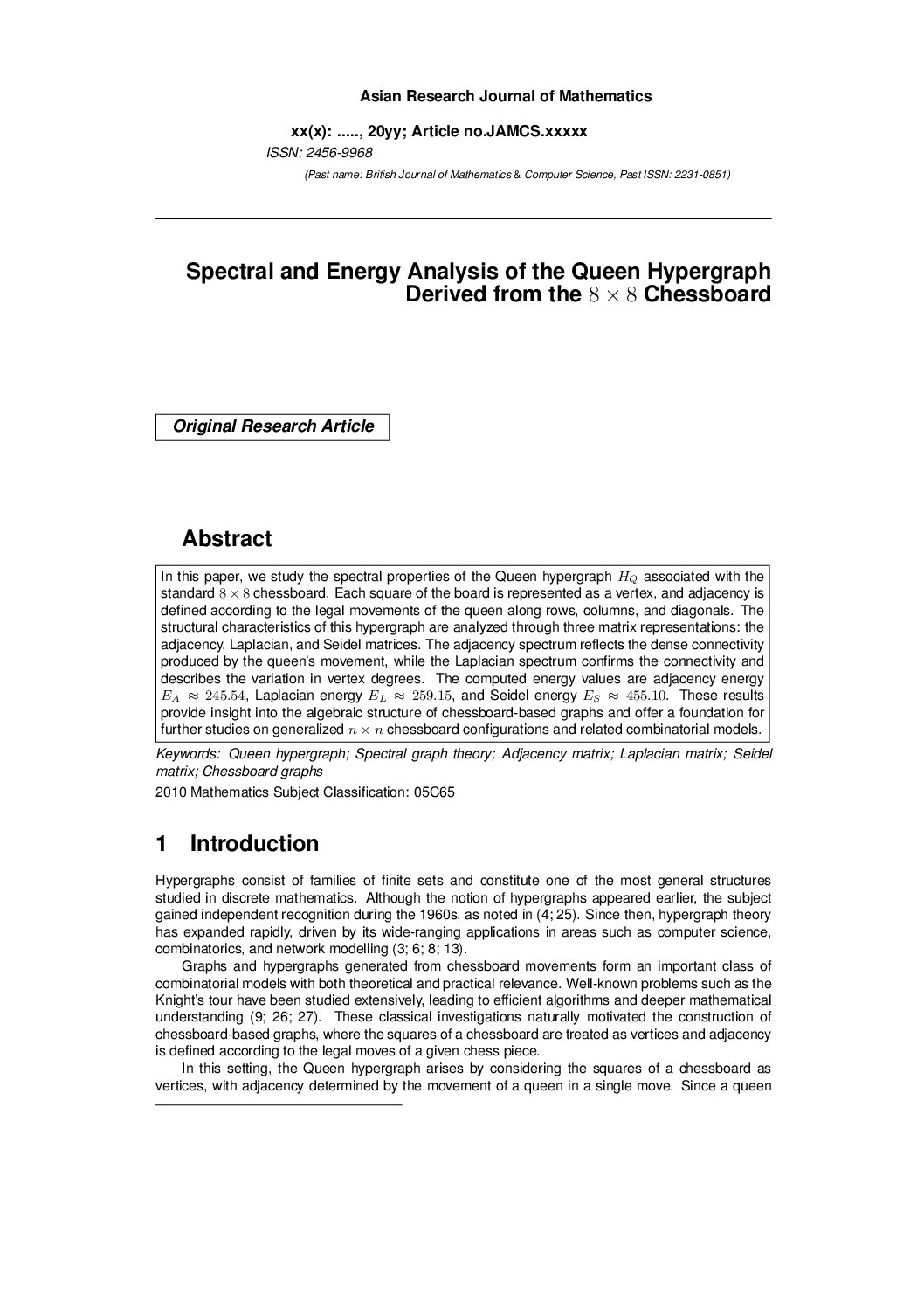 Asian Research Journal of Mathematics

xx(x): ....., 20yy; Article no.JAMCS.xxxxx
ISSN: 2456-9968
(Past name: British Journal of Mathematics & Computer Science, Past ISSN: 2231-0851)

Spectral and Energy Analysis of the Queen Hypergraph Derived from the $8 \times 8$ Chessboard

Original Research Article

Abstract

In this paper, we study the spectral properties of the Queen hypergraph $H_Q$ associated with the standard $8 \times 8$ chessboard. Each square of the board is represented as a vertex, and adjacency is defined according to the legal movements of the queen along rows, columns, and diagonals. The structural characteristics of this hypergraph are analyzed through three matrix representations: the adjacency, Laplacian, and Seidel matrices. The adjacency spectrum reflects the dense connectivity produced by the queen's movement, while the Laplacian spectrum confirms the connectivity and describes the variation in vertex degrees. The computed energy values are adjacency energy $E_A \approx 245.54$, Laplacian energy $E_L \approx 259.15$, and Seidel energy $E_S \approx 455.10$. These results provide insight into the algebraic structure of chessboard-based graphs and offer a foundation for further studies on generalized $n \times n$ chessboard configurations and related combinatorial models.

Keywords: Queen hypergraph; Spectral graph theory; Adjacency matrix; Laplacian matrix; Seidel matrix; Chessboard graphs

2010 Mathematics Subject Classification: 05C65

1 Introduction

Hypergraphs consist of families of finite sets and constitute one of the most general structures studied in discrete mathematics. Although the notion of hypergraphs appeared earlier, the subject gained independent recognition during the 1960s, as noted in (4; 25). Since then, hypergraph theory has expanded rapidly, driven by its wide-ranging applications in areas such as computer science, combinatorics, and network modelling (3; 6; 8; 13).

Graphs and hypergraphs generated from chessboard movements form an important class of combinatorial models with both theoretical and practical relevance. Well-known problems such as the Knight's tour have been studied extensively, leading to efficient algorithms and deeper mathematical understanding (9; 26; 27). These classical investigations naturally motivated the construction of chessboard-based graphs, where the squares of a chessboard are treated as vertices and adjacency is defined according to the legal moves of a given chess piece.

In this setting, the Queen hypergraph arises by considering the squares of a chessboard as vertices, with adjacency determined by the movement of a queen in a single move. Since a queen